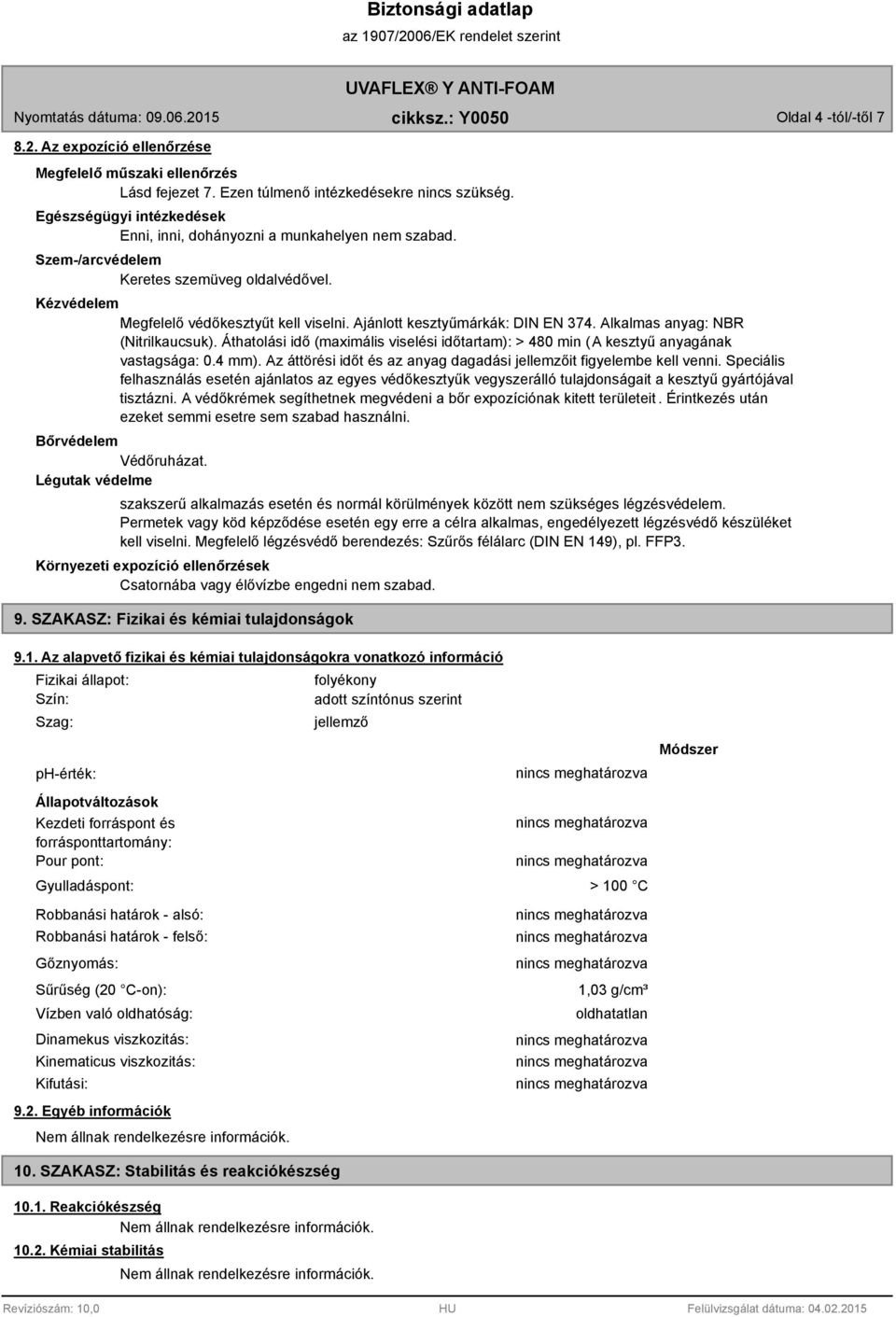 Biztonsági adatlap
az 1907/2006/EK rendelet szerint

UVAFLEX® Y ANTI-FOAM

Nyomtatás dátuma: 09.06.2015 cikksz.: Y0050 Oldal 4 -tól/-től 7

8.2. Az expozíció ellenőrzése

Megfelelő műszaki ellenőrzés
Lásd fejezet 7. Ezen túlmenő intézkedésekre nincs szükség.

Egészségügyi intézkedések
Enni, inni, dohányozni a munkahelyen nem szabad.

Szem-/arcvédelem
Keretes szemüveg oldalvédővel.

Kézvédelem
Megfelelő védőkesztyűt kell viselni. Ajánlott kesztyűmárkák: DIN EN 374. Alkalmas anyag: NBR (Nitrilkaucsuk). Áthatolási idő (maximális viselési időtartam): > 480 min (A kesztyű anyagának vastagsága: 0.4 mm). Az áttörési időt és az anyag dagadási jellemzőit figyelembe kell venni. Speciális felhasználás esetén ajánlatos az egyes védőkesztyűk vegyszerálló tulajdonságait a kesztyű gyártójával tisztázni. A védőkrémek segíthetnek megvédeni a bőr expozíciónak kitett területeit. Érintkezés után ezeket semmi esetre sem szabad használni.

Bőrvédelem
Védőruházat.

Légutak védelme
szakszerű alkalmazás esetén és normál körülmények között nem szükséges légzésvédelem. Permetek vagy köd képződése esetén egy erre a célra alkalmas, engedélyezett légzésvédő készüléket kell viselni. Megfelelő légzésvédő berendezés: Szűrős félálarc (DIN EN 149), pl. FFP3.

Környezeti expozíció ellenőrzések
Csatornába vagy élővízbe engedni nem szabad.

9. SZAKASZ: Fizikai és kémiai tulajdonságok

9.1. Az alapvető fizikai és kémiai tulajdonságokra vonatkozó információ

| | | |
|---|---|---|
| Fizikai állapot: | folyékony | |
| Szín: | adott színtónus szerint | |
| Szag: | jellemző | |
| | | Módszer |
| ph-érték: | nincs meghatározva | |
| Állapotváltozások | | |
| Kezdeti forráspont és forrásponttartomány: | nincs meghatározva | |
| Pour pont: | nincs meghatározva | |
| Gyulladáspont: | > 100 °C | |
| Robbanási határok - alsó: | nincs meghatározva | |
| Robbanási határok - felső: | nincs meghatározva | |
| Gőznyomás: | nincs meghatározva | |
| Sűrűség (20 °C-on): | 1,03 g/cm³ | |
| Vízben való oldhatóság: | oldhatatlan | |
| Dinamekus viszkozitás: | nincs meghatározva | |
| Kinematicus viszkozitás: | nincs meghatározva | |
| Kifutási: | nincs meghatározva | |

9.2. Egyéb információk
Nem állnak rendelkezésre információk.

10. SZAKASZ: Stabilitás és reakciókészség

10.1. Reakciókészség
Nem állnak rendelkezésre információk.

10.2. Kémiai stabilitás
Nem állnak rendelkezésre információk.

Revíziószám: 10,0 HU Felülvizsgálat dátuma: 04.02.2015